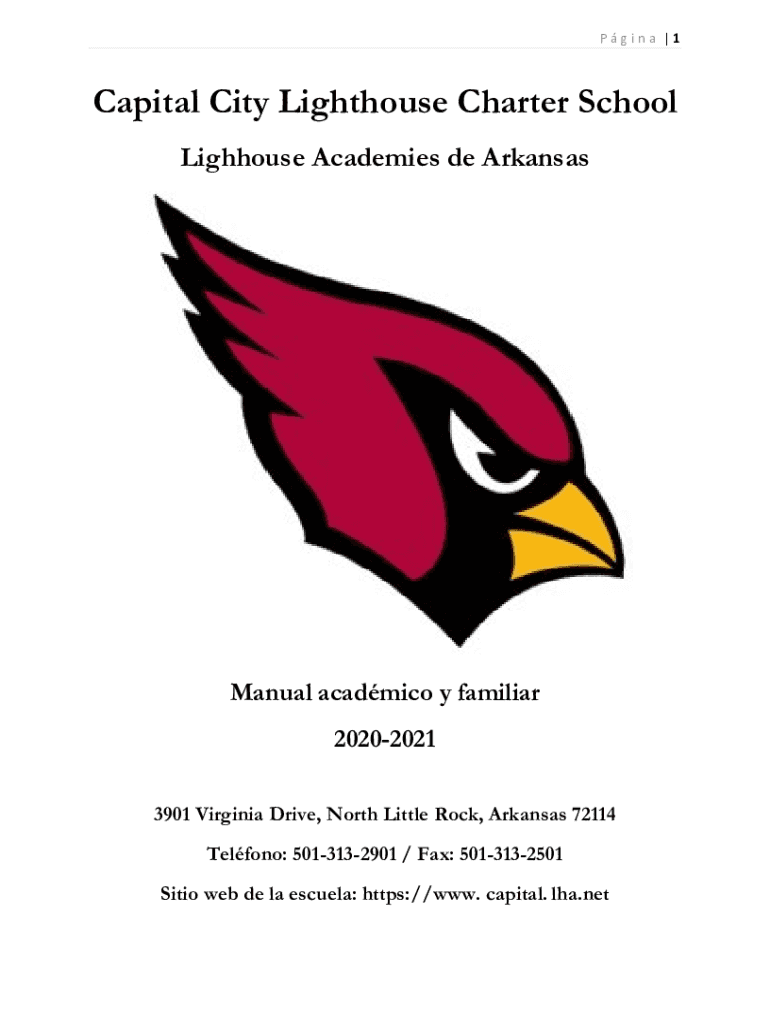 Página | 1

Capital City Lighthouse Charter School

Lighhouse Academies de Arkansas

Manual académico y familiar

2020-2021

3901 Virginia Drive, North Little Rock, Arkansas 72114

Teléfono: 501-313-2901 / Fax: 501-313-2501

Sitio web de la escuela: https://www. capital. lha.net